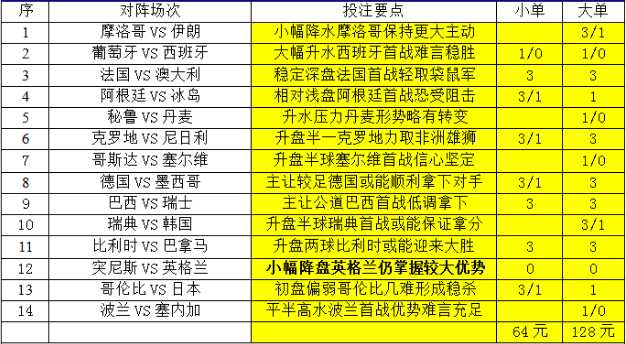 | 序 | 对阵场次 | 投注要点 | 小单 | 大单 |
|---|---|---|---|---|
| 1 | 摩洛哥 VS 伊朗 | 小幅降水摩洛哥保持更大主动 | | 3/1 |
| 2 | 葡萄牙 VS 西班牙 | 大幅升水西班牙首战难言稳胜 | 1/0 | 1/0 |
| 3 | 法国 VS 澳大利 | 稳定深盘法国首战轻取袋鼠军 | 3 | 3 |
| 4 | 阿根廷 VS 冰岛 | 相对浅盘阿根廷首战恐受阻击 | 3/1 | 1 |
| 5 | 秘鲁 VS 丹麦 | 升水压力丹麦形势略有转变 | | 1/0 |
| 6 | 克罗地 VS 尼日利 | 升盘半一克罗地力取非洲雄狮 | 3/1 | 3 |
| 7 | 哥斯达 VS 塞尔维 | 升盘半球塞尔维首战信心坚定 | | 1/0 |
| 8 | 德国 VS 墨西哥 | 主让较足德国或能顺利拿下对手 | 3/1 | 3 |
| 9 | 巴西 VS 瑞士 | 主让公道巴西首战低调拿下 | 3 | 3 |
| 10 | 瑞典 VS 韩国 | 升盘半球瑞典首战或能保证拿分 | | 3/1 |
| 11 | 比利时 VS 巴拿马 | 升盘两球比利时或能迎来大胜 | 3 | 3 |
| 12 | 突尼斯 VS 英格兰 | 小幅降盘英格兰仍掌握较大优势 | 0 | 0 |
| 13 | 哥伦比 VS 日本 | 初盘偏弱哥伦比几难形成稳杀 | 3/1 | 1 |
| 14 | 波兰 VS 塞内加 | 平半高水波兰首战优势难言充足 | | 1/0 |
| | | | 64 元 | 128 元 |